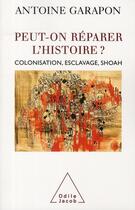 ANTOINE GARAPON

PEUT-ON RÉPARER L'HISTOIRE ?

COLONISATION, ESCLAVAGE, SHOAH

Odile Jacob